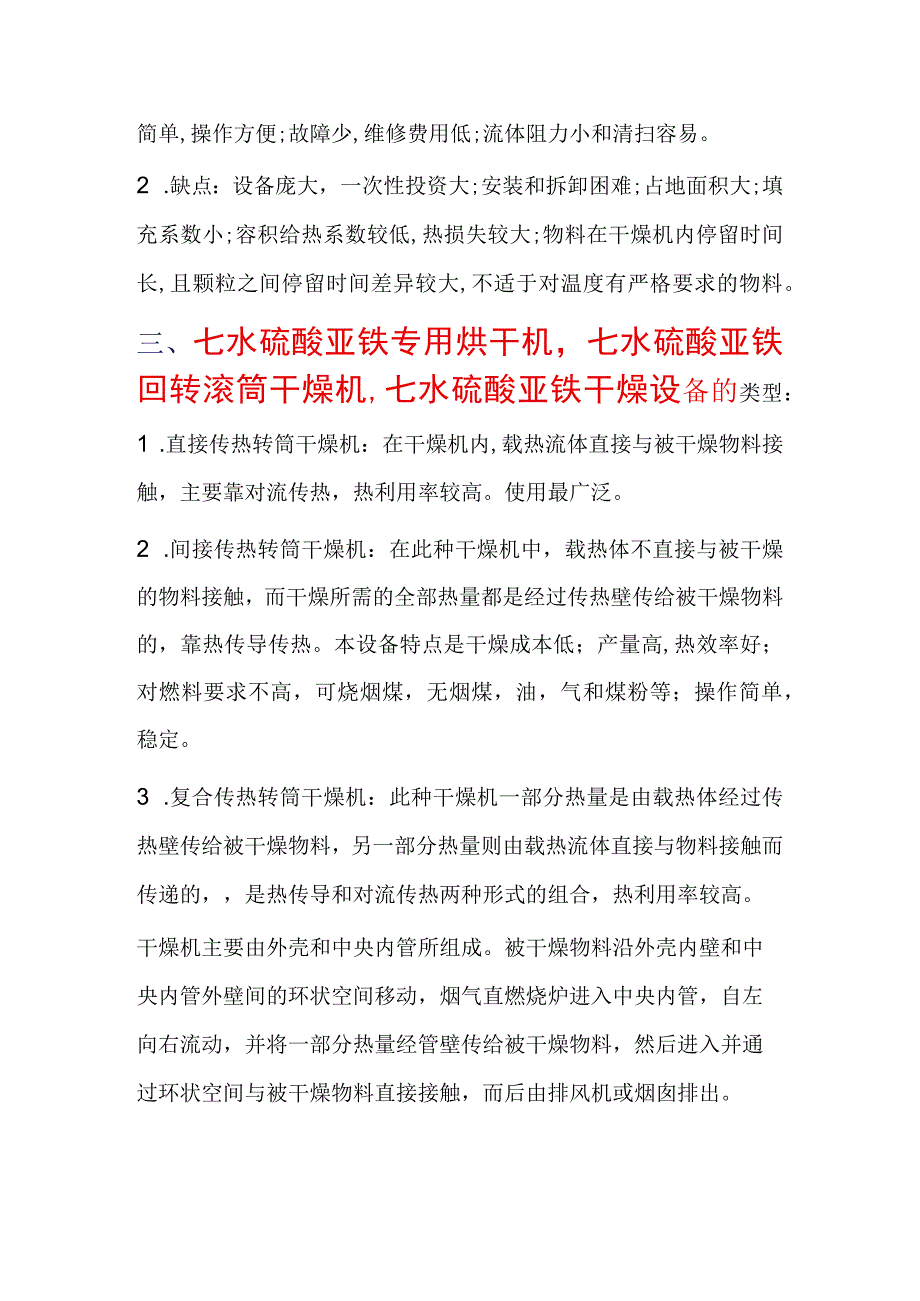 简单,操作方便;故障少,维修费用低;流体阻力小和清扫容易。

2 .缺点：设备庞大，一次性投资大;安装和拆卸困难;占地面积大;填充系数小;容积给热系数较低,热损失较大;物料在干燥机内停留时间长,且颗粒之间停留时间差异较大,不适于对温度有严格要求的物料。

三、七水硫酸亚铁专用烘干机，七水硫酸亚铁回转滚筒干燥机,七水硫酸亚铁干燥设备的类型：

1 .直接传热转筒干燥机：在干燥机内,载热流体直接与被干燥物料接触，主要靠对流传热，热利用率较高。使用最广泛。

2 .间接传热转筒干燥机：在此种干燥机中，载热体不直接与被干燥的物料接触，而干燥所需的全部热量都是经过传热壁传给被干燥物料的，靠热传导传热。本设备特点是干燥成本低；产量高,热效率好；对燃料要求不高，可烧烟煤，无烟煤，油，气和煤粉等；操作简单，稳定。

3 .复合传热转筒干燥机：此种干燥机一部分热量是由载热体经过传热壁传给被干燥物料，另一部分热量则由载热流体直接与物料接触而传递的，，是热传导和对流传热两种形式的组合，热利用率较高。

干燥机主要由外壳和中央内管所组成。被干燥物料沿外壳内壁和中央内管外壁间的环状空间移动，烟气直燃烧炉进入中央内管，自左向右流动，并将一部分热量经管壁传给被干燥物料，然后进入并通过环状空间与被干燥物料直接接触，而后由排风机或烟囱排出。